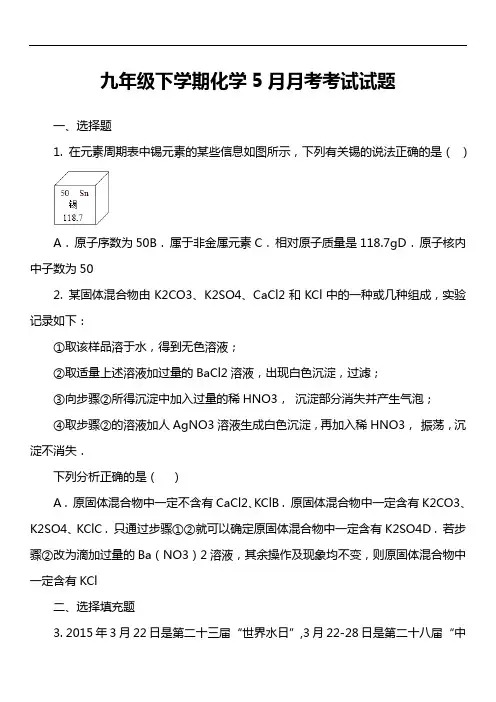 九年级下学期化学 5 月月考考试试题

一、选择题

1. 在元素周期表中锡元素的某些信息如图所示，下列有关锡的说法正确的是（　）

50　Sn
锡
118.7

A．原子序数为 50B．属于非金属元素 C．相对原子质量是 118.7gD．原子核内中子数为 50

2. 某固体混合物由 K2CO3、K2SO4、CaCl2 和 KCl 中的一种或几种组成，实验记录如下：

①取该样品溶于水，得到无色溶液；

②取适量上述溶液加过量的 BaCl2 溶液，出现白色沉淀，过滤；

③向步骤②所得沉淀中加入过量的稀 HNO3，　沉淀部分消失并产生气泡；

④取步骤②的溶液加人 AgNO3 溶液生成白色沉淀，再加入稀 HNO3，　振荡，沉淀不消失．

下列分析正确的是（　　）

A．原固体混合物中一定不含有 CaCl2、KClB．原固体混合物中一定含有 K2CO3、K2SO4、KClC．只通过步骤①②就可以确定原固体混合物中一定含有 K2SO4D．若步骤②改为滴加过量的 Ba（NO3）2 溶液，其余操作及现象均不变，则原固体混合物中一定含有 KCl

二、选择填充题

3. 2015 年 3 月 22 日是第二十三届“世界水日”，3 月 22-28 日是第二十八届“中